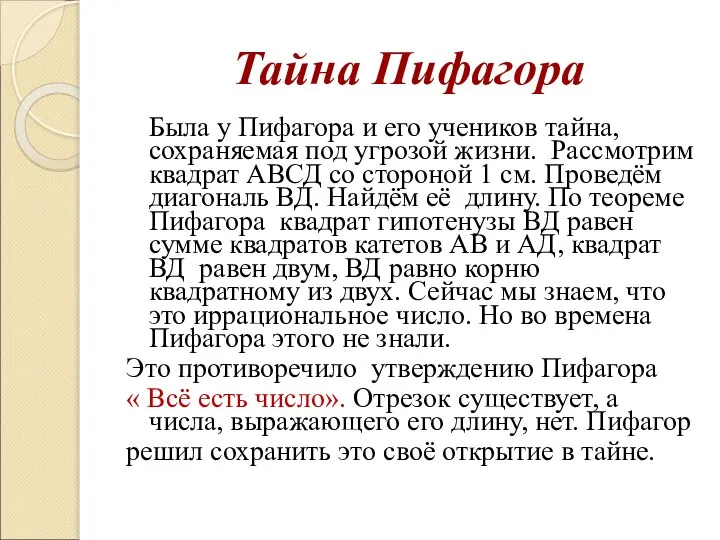 Тайна Пифагора

Была у Пифагора и его учеников тайна, сохраняемая под угрозой жизни. Рассмотрим квадрат АВСД со стороной 1 см. Проведём диагональ ВД. Найдём её длину. По теореме Пифагора квадрат гипотенузы ВД равен сумме квадратов катетов АВ и АД, квадрат ВД равен двум, ВД равно корню квадратному из двух. Сейчас мы знаем, что это иррациональное число. Но во времена Пифагора этого не знали.

Это противоречило утверждению Пифагора « Всё есть число». Отрезок существует, а числа, выражающего его длину, нет. Пифагор решил сохранить это своё открытие в тайне.